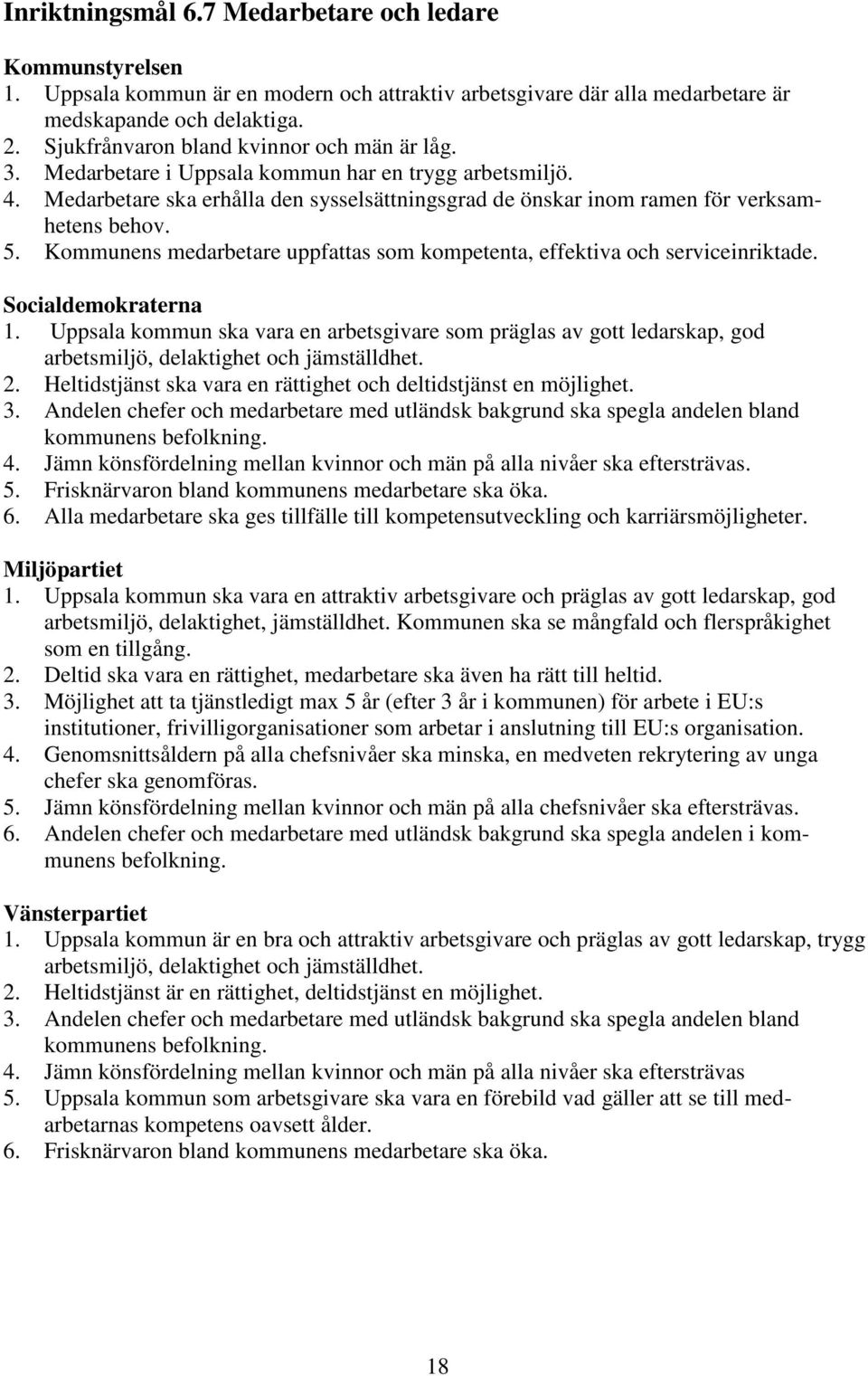 Inriktningsmål 6.7 Medarbetare och ledare

Kommunstyrelsen
1. Uppsala kommun är en modern och attraktiv arbetsgivare där alla medarbetare är medskapande och delaktiga.
2. Sjukfrånvaron bland kvinnor och män är låg.
3. Medarbetare i Uppsala kommun har en trygg arbetsmiljö.
4. Medarbetare ska erhålla den sysselsättningsgrad de önskar inom ramen för verksamhetens behov.
5. Kommunens medarbetare uppfattas som kompetenta, effektiva och serviceinriktade.

Socialdemokraterna
1. Uppsala kommun ska vara en arbetsgivare som präglas av gott ledarskap, god arbetsmiljö, delaktighet och jämställdhet.
2. Heltidstjänst ska vara en rättighet och deltidstjänst en möjlighet.
3. Andelen chefer och medarbetare med utländsk bakgrund ska spegla andelen bland kommunens befolkning.
4. Jämn könsfördelning mellan kvinnor och män på alla nivåer ska eftersträvas.
5. Frisknärvaron bland kommunens medarbetare ska öka.
6. Alla medarbetare ska ges tillfälle till kompetensutveckling och karriärsmöjligheter.

Miljöpartiet
1. Uppsala kommun ska vara en attraktiv arbetsgivare och präglas av gott ledarskap, god arbetsmiljö, delaktighet, jämställdhet. Kommunen ska se mångfald och flerspråkighet som en tillgång.
2. Deltid ska vara en rättighet, medarbetare ska även ha rätt till heltid.
3. Möjlighet att ta tjänstledigt max 5 år (efter 3 år i kommunen) för arbete i EU:s institutioner, frivilligorganisationer som arbetar i anslutning till EU:s organisation.
4. Genomsnittsåldern på alla chefsnivåer ska minska, en medveten rekrytering av unga chefer ska genomföras.
5. Jämn könsfördelning mellan kvinnor och män på alla chefsnivåer ska eftersträvas.
6. Andelen chefer och medarbetare med utländsk bakgrund ska spegla andelen i kommunens befolkning.

Vänsterpartiet
1. Uppsala kommun är en bra och attraktiv arbetsgivare och präglas av gott ledarskap, trygg arbetsmiljö, delaktighet och jämställdhet.
2. Heltidstjänst är en rättighet, deltidstjänst en möjlighet.
3. Andelen chefer och medarbetare med utländsk bakgrund ska spegla andelen bland kommunens befolkning.
4. Jämn könsfördelning mellan kvinnor och män på alla nivåer ska eftersträvas
5. Uppsala kommun som arbetsgivare ska vara en förebild vad gäller att se till medarbetarnas kompetens oavsett ålder.
6. Frisknärvaron bland kommunens medarbetare ska öka.

18